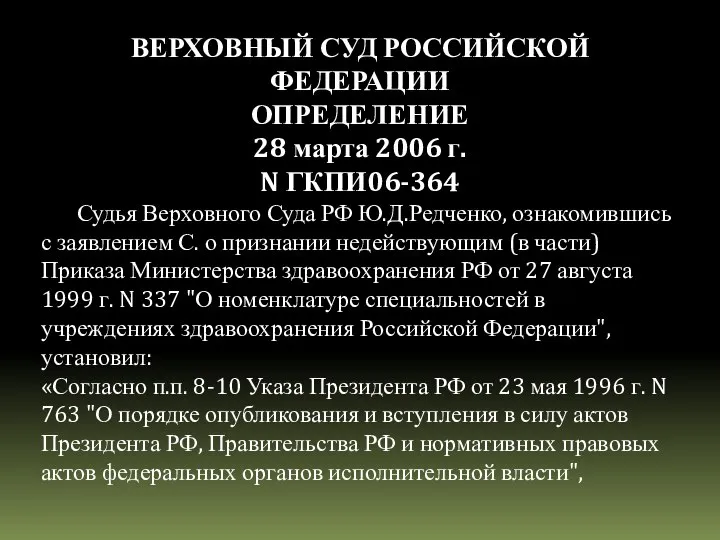 ВЕРХОВНЫЙ СУД РОССИЙСКОЙ ФЕДЕРАЦИИ
ОПРЕДЕЛЕНИЕ
28 марта 2006 г.
N ГКПИ06-364

Судья Верховного Суда РФ Ю.Д.Редченко, ознакомившись с заявлением С. о признании недействующим (в части) Приказа Министерства здравоохранения РФ от 27 августа 1999 г. N 337 "О номенклатуре специальностей в учреждениях здравоохранения Российской Федерации", установил:
«Согласно п.п. 8-10 Указа Президента РФ от 23 мая 1996 г. N 763 "О порядке опубликования и вступления в силу актов Президента РФ, Правительства РФ и нормативных правовых актов федеральных органов исполнительной власти",